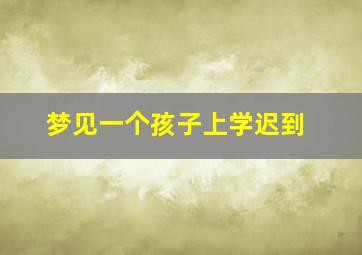 梦见一个孩子上学迟到